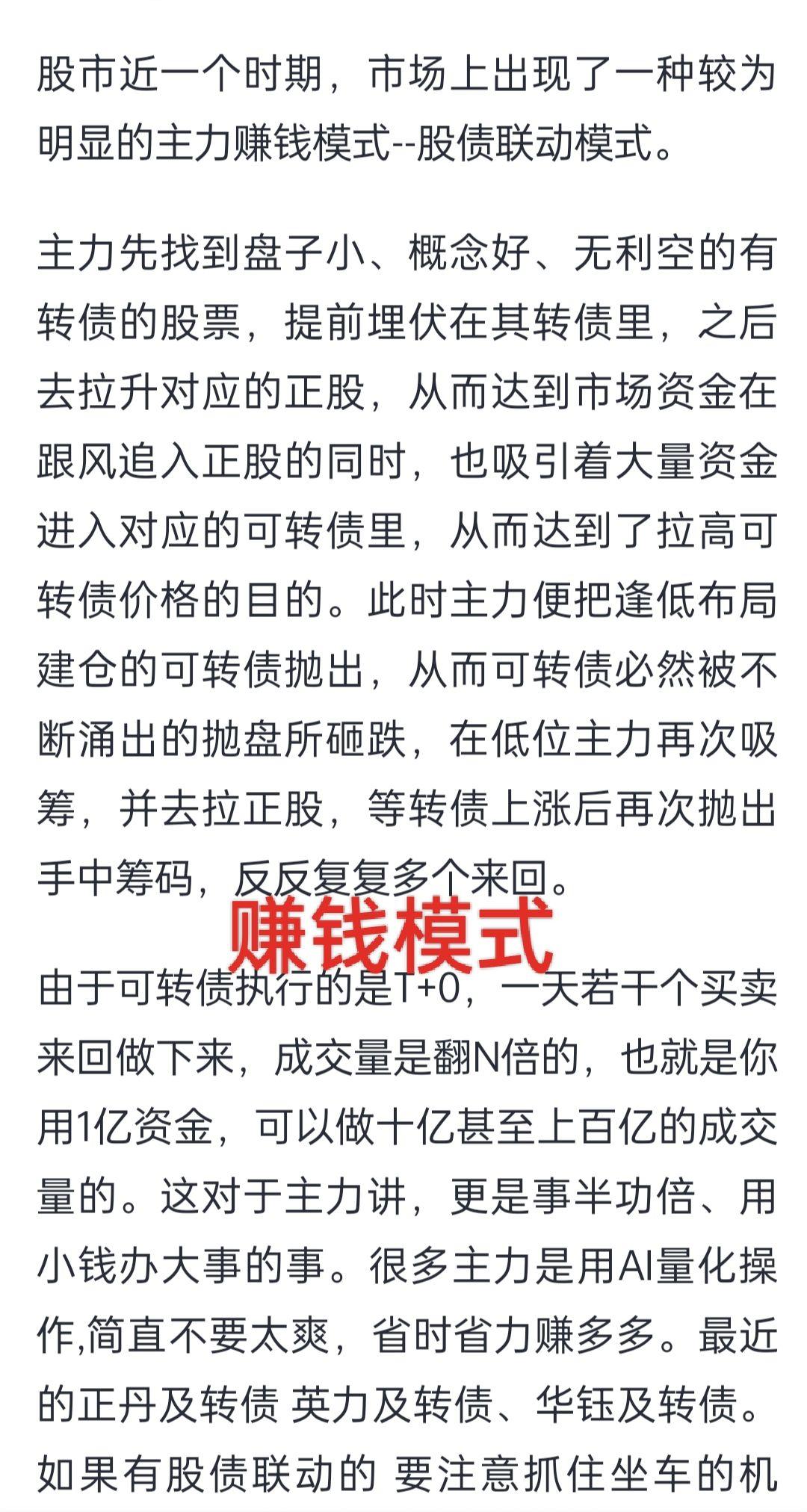 股市近一个时期，市场上出现了一种较为明显的主力赚钱模式--股债联动模式。

主力先找到盘子小、概念好、无利空的有转债的股票，提前埋伏在其转债里，之后去拉升对应的正股，从而达到市场资金在跟风追入正股的同时，也吸引着大量资金进入对应的可转债里，从而达到了拉高可转债价格的目的。此时主力便把逢低布局建仓的可转债抛出，从而可转债必然被不断涌出的抛盘所砸跌，在低位主力再次吸筹，并去拉正股，等转债上涨后再次抛出手中筹码，反反复复多个来回。

赚钱模式

由于可转债执行的是T+0，一天若干个买卖来回做下来，成交量是翻N倍的，也就是你用1亿资金，可以做十亿甚至上百亿的成交量的。这对于主力讲，更是事半功倍、用小钱办大事的事。很多主力是用AI量化操作,简直不要太爽，省时省力赚多多。最近的正丹及转债 英力及转债、华钰及转债。如果有股债联动的 要注意抓住坐车的机